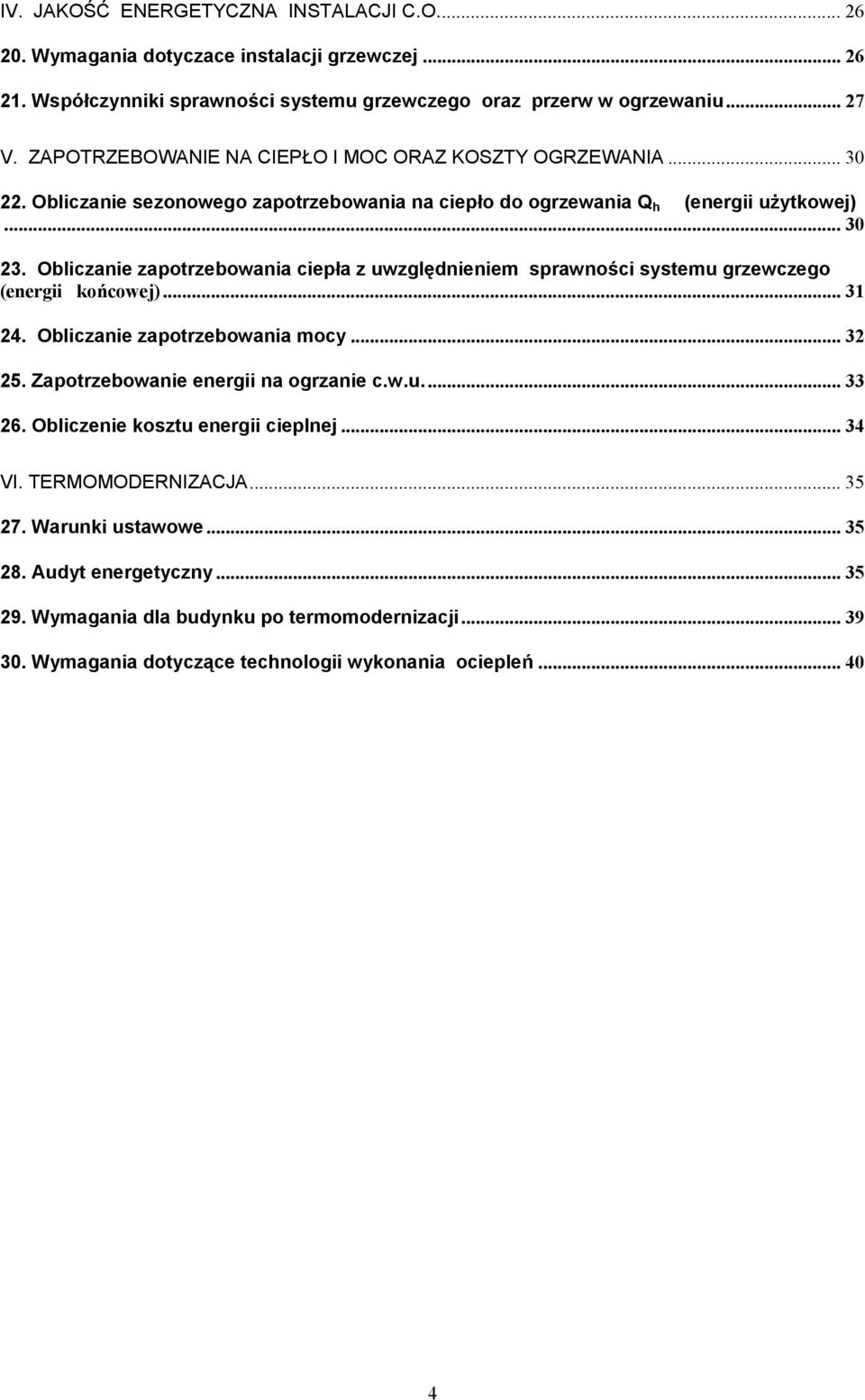 IV. JAKOŚĆ ENERGETYCZNA INSTALACJI C.O. ... 26

20. Wymagania dotyczace instalacji grzewczej ... 26

21. Współczynniki sprawności systemu grzewczego oraz przerw w ogrzewaniu ... 27

V. ZAPOTRZEBOWANIE NA CIEPŁO I MOC ORAZ KOSZTY OGRZEWANIA ... 30

22. Obliczanie sezonowego zapotrzebowania na ciepło do ogrzewania $Q_h$ (energii użytkowej) ... 30

23. Obliczanie zapotrzebowania ciepła z uwzględnieniem sprawności systemu grzewczego (energii końcowej) ... 31

24. Obliczanie zapotrzebowania mocy ... 32

25. Zapotrzebowanie energii na ogrzanie c.w.u. ... 33

26. Obliczenie kosztu energii cieplnej ... 34

VI. TERMOMODERNIZACJA ... 35

27. Warunki ustawowe ... 35

28. Audyt energetyczny ... 35

29. Wymagania dla budynku po termomodernizacji ... 39

30. Wymagania dotyczące technologii wykonania ociepleń ... 40

4